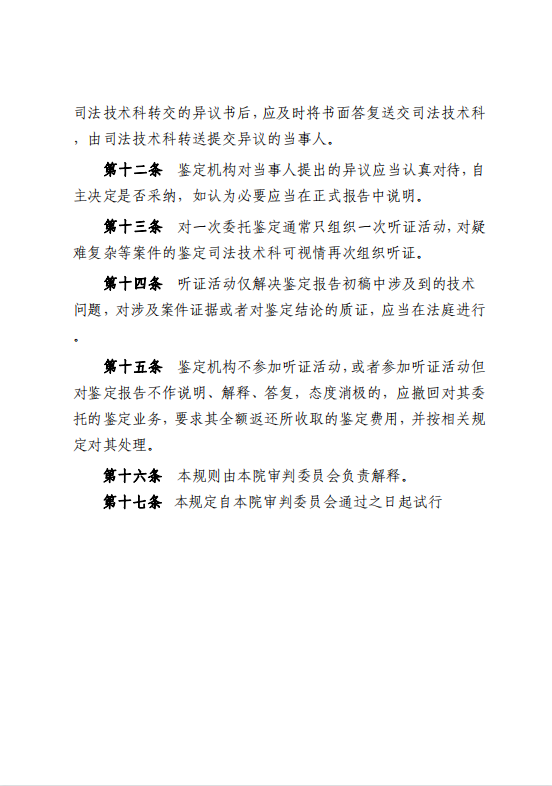 司法技术科转交的异议书后，应及时将书面答复送交司法技术科，由司法技术科转送提交异议的当事人。

第十二条　鉴定机构对当事人提出的异议应当认真对待，自主决定是否采纳，如认为必要应当在正式报告中说明。

第十三条　对一次委托鉴定通常只组织一次听证活动，对疑难复杂等案件的鉴定司法技术科可视情再次组织听证。

第十四条　听证活动仅解决鉴定报告初稿中涉及到的技术问题，对涉及案件证据或者对鉴定结论的质证，应当在法庭进行。

第十五条　鉴定机构不参加听证活动，或者参加听证活动但对鉴定报告不作说明、解释、答复，态度消极的，应撤回对其委托的鉴定业务，要求其全额返还所收取的鉴定费用，并按相关规定对其处理。

第十六条　本规则由本院审判委员会负责解释。

第十七条　本规定自本院审判委员会通过之日起试行